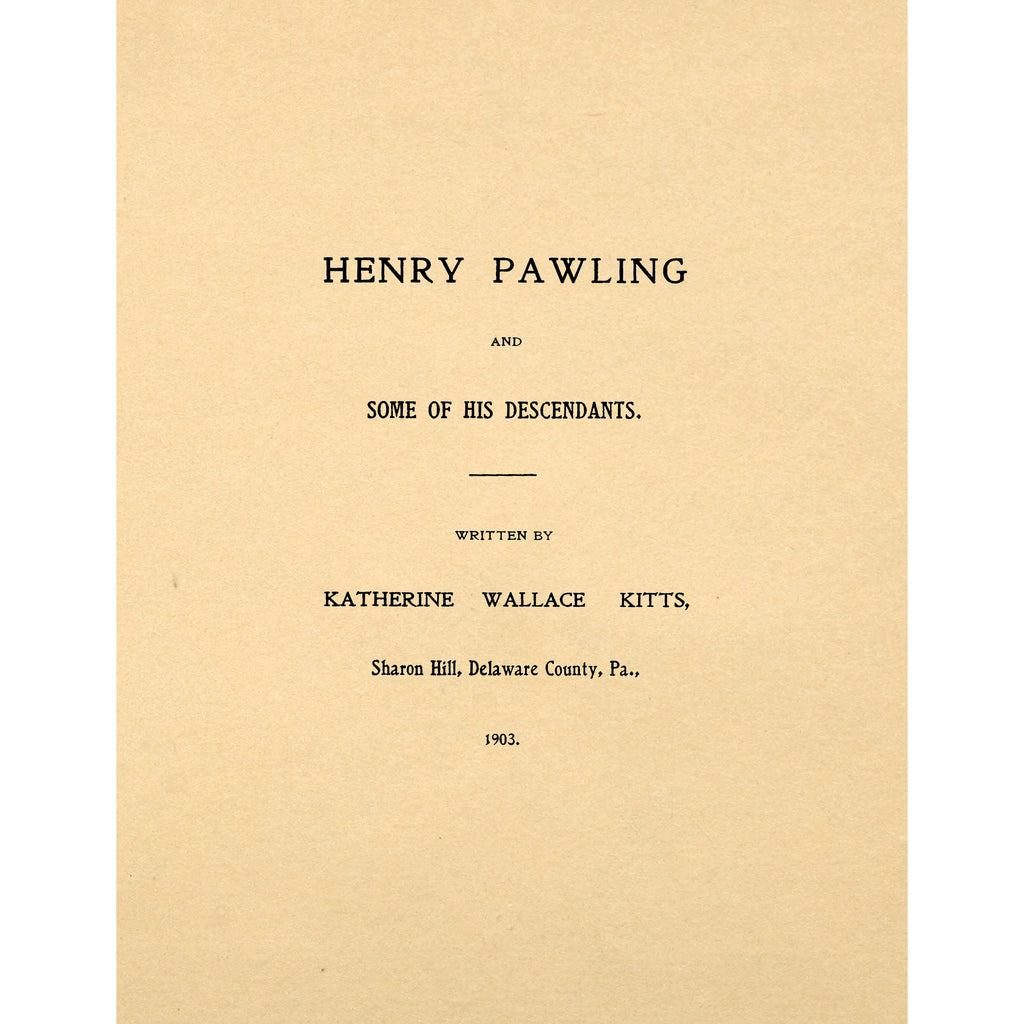 HENRY PAWLING

AND

SOME OF HIS DESCENDANTS.

WRITTEN BY

KATHERINE WALLACE KITTS,

Sharon Hill, Delaware County, Pa.,

1903.